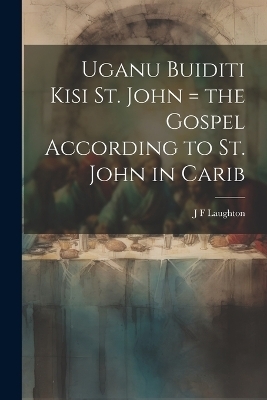 Uganu Buiditi Kisi St. John = the Gospel According to St. John in Carib

J F Laughton